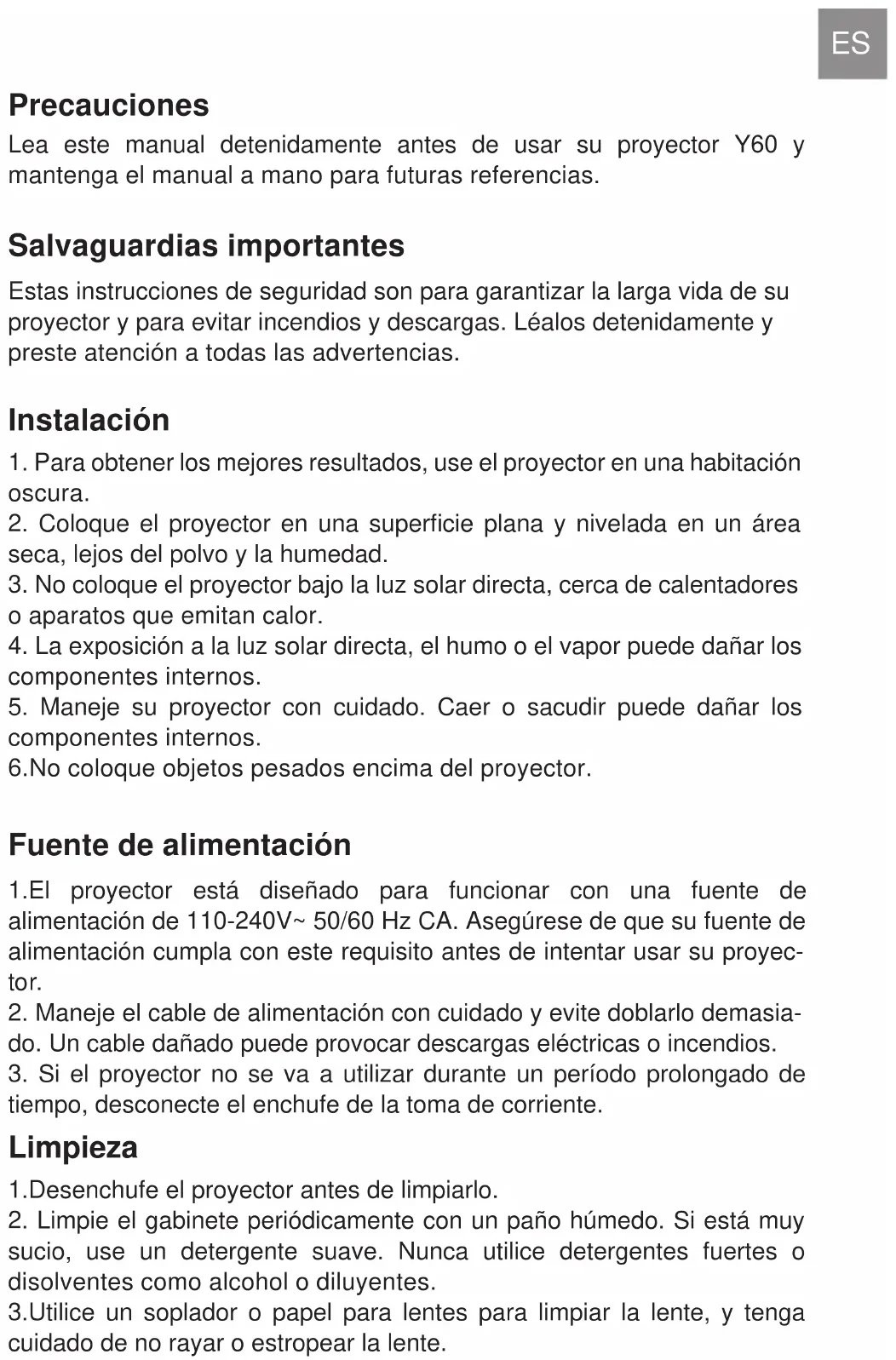 ES

Precauciones
Lea este manual detenidamente antes de usar su proyector Y60 y mantenga el manual a mano para futuras referencias.

Salvaguardias importantes
Estas instrucciones de seguridad son para garantizar la larga vida de su proyector y para evitar incendios y descargas. Léalos detenidamente y preste atención a todas las advertencias.

Instalación
1. Para obtener los mejores resultados, use el proyector en una habitación oscura.
2. Coloque el proyector en una superficie plana y nivelada en un área seca, lejos del polvo y la humedad.
3. No coloque el proyector bajo la luz solar directa, cerca de calentadores o aparatos que emitan calor.
4. La exposición a la luz solar directa, el humo o el vapor puede dañar los componentes internos.
5. Maneje su proyector con cuidado. Caer o sacudir puede dañar los componentes internos.
6.No coloque objetos pesados encima del proyector.

Fuente de alimentación
1.El proyector está diseñado para funcionar con una fuente de alimentación de 110-240V~ 50/60 Hz CA. Asegúrese de que su fuente de alimentación cumpla con este requisito antes de intentar usar su proyector.
2. Maneje el cable de alimentación con cuidado y evite doblarlo demasiado. Un cable dañado puede provocar descargas eléctricas o incendios.
3. Si el proyector no se va a utilizar durante un período prolongado de tiempo, desconecte el enchufe de la toma de corriente.

Limpieza
1.Desenchufe el proyector antes de limpiarlo.
2. Limpie el gabinete periódicamente con un paño húmedo. Si está muy sucio, use un detergente suave. Nunca utilice detergentes fuertes o disolventes como alcohol o diluyentes.
3.Utilice un soplador o papel para lentes para limpiar la lente, y tenga cuidado de no rayar o estropear la lente.